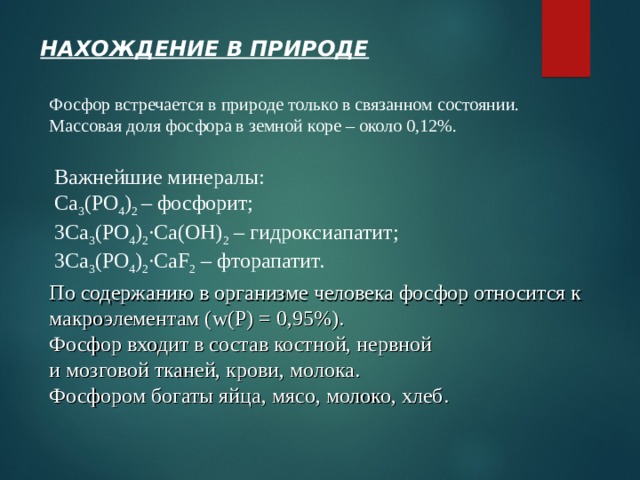 НАХОЖДЕНИЕ В ПРИРОДЕ

Фосфор встречается в природе только в связанном состоянии. Массовая доля фосфора в земной коре – около 0,12%.

Важнейшие минералы:
$Ca_3(PO_4)_2$ – фосфорит;
$3Ca_3(PO_4)_2 \cdot Ca(OH)_2$ – гидроксиапатит;
$3Ca_3(PO_4)_2 \cdot CaF_2$ – фторапатит.

По содержанию в организме человека фосфор относится к макроэлементам (w(P) = 0,95%).
Фосфор входит в состав костной, нервной и мозговой тканей, крови, молока.
Фосфором богаты яйца, мясо, молоко, хлеб.